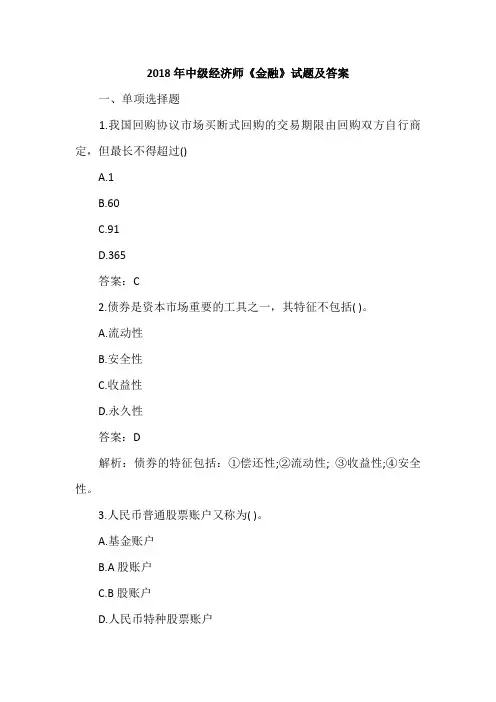 2018 年中级经济师《金融》试题及答案

一、单项选择题

1.我国回购协议市场买断式回购的交易期限由回购双方自行商定，但最长不得超过()

A.1

B.60

C.91

D.365

答案：C

2.债券是资本市场重要的工具之一，其特征不包括( )。

A.流动性

B.安全性

C.收益性

D.永久性

答案：D

解析：债券的特征包括：①偿还性;②流动性; ③收益性;④安全性。

3.人民币普通股票账户又称为( )。

A.基金账户

B.A 股账户

C.B 股账户

D.人民币特种股票账户